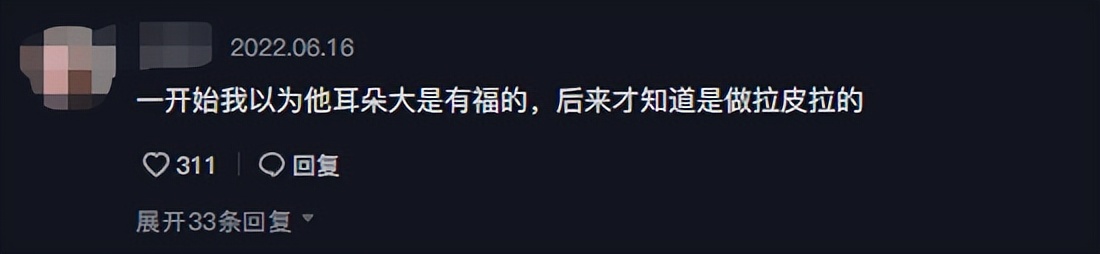 2022.06.16

一开始我以为他耳朵大是有福的，后来才知道是做拉皮拉的

311 回复

展开33条回复